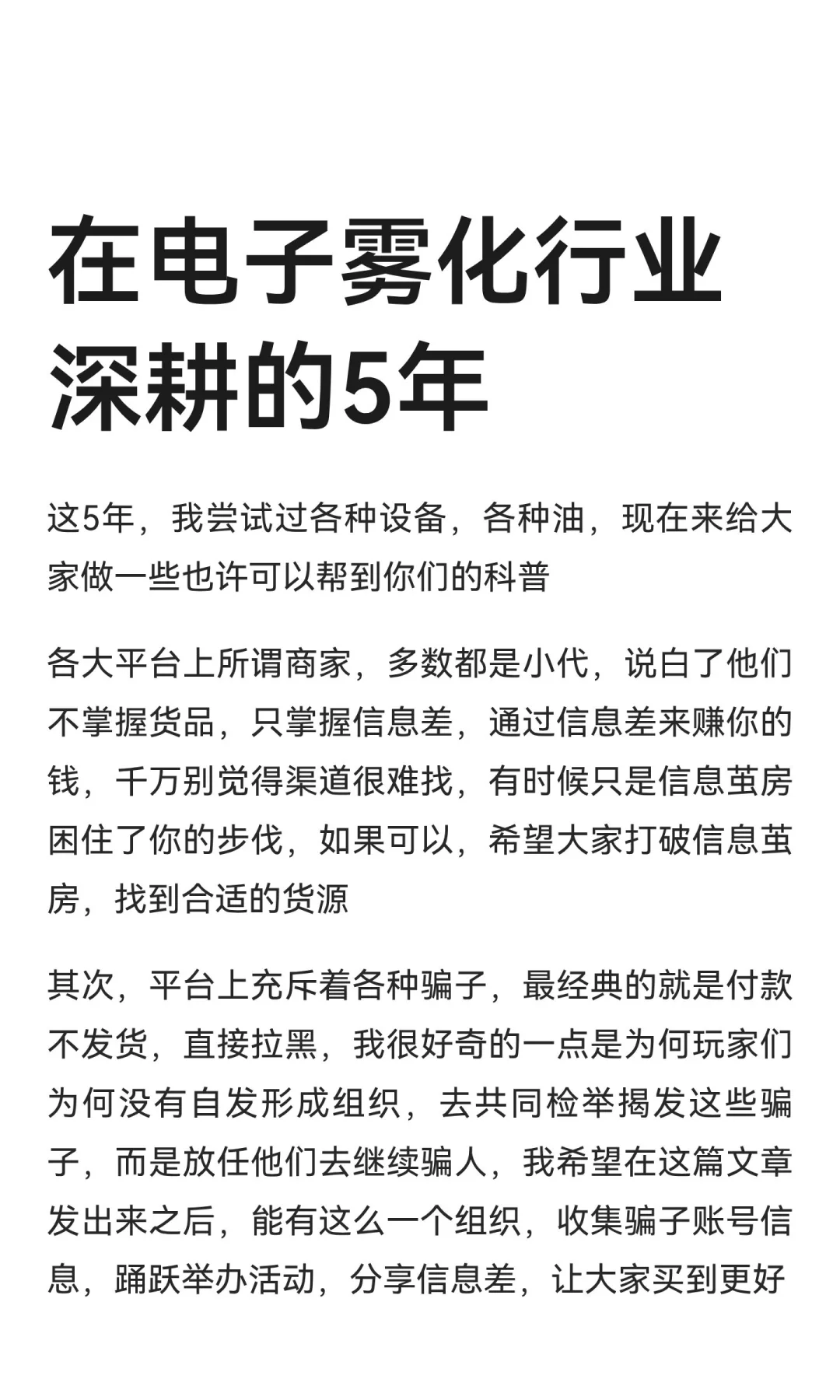 在电子雾化行业深耕的5年

这5年，我尝试过各种设备，各种油，现在来给大家做一些也许可以帮到你们的科普

各大平台上所谓商家，多数都是小代，说白了他们不掌握货品，只掌握信息差，通过信息差来赚你的钱，千万别觉得渠道很难找，有时候只是信息茧房困住了你的步伐，如果可以，希望大家打破信息茧房，找到合适的货源

其次，平台上充斥着各种骗子，最经典的就是付款不发货，直接拉黑，我很好奇的一点是为何玩家们为何没有自发形成组织，去共同检举揭发这些骗子，而是放任他们去继续骗人，我希望在这篇文章发出来之后，能有这么一个组织，收集骗子账号信息，踊跃举办活动，分享信息差，让大家买到更好